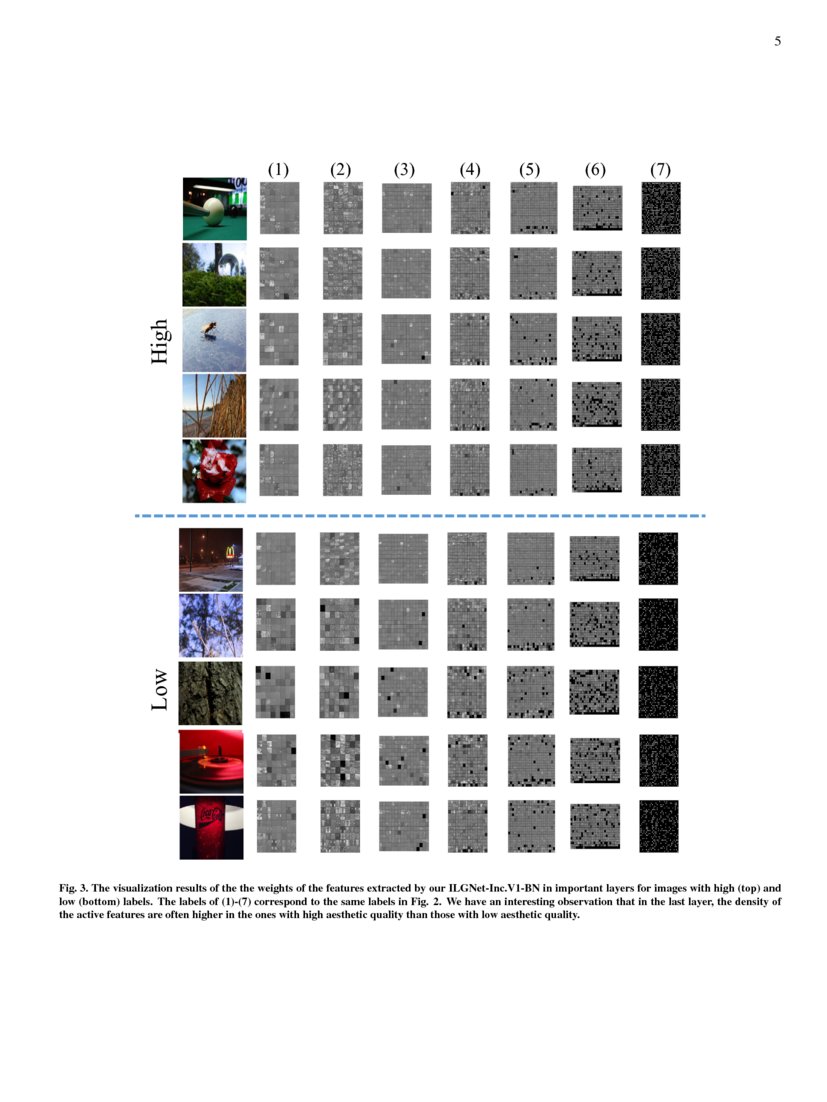 5

(1) (2) (3) (4) (5) (6) (7)

High

Low

Fig. 3. The visualization results of the the weights of the features extracted by our ILGNet-Inc.V1-BN in important layers for images with high (top) and low (bottom) labels. The labels of (1)-(7) correspond to the same labels in Fig. 2. We have an interesting observation that in the last layer, the density of the active features are often higher in the ones with high aesthetic quality than those with low aesthetic quality.